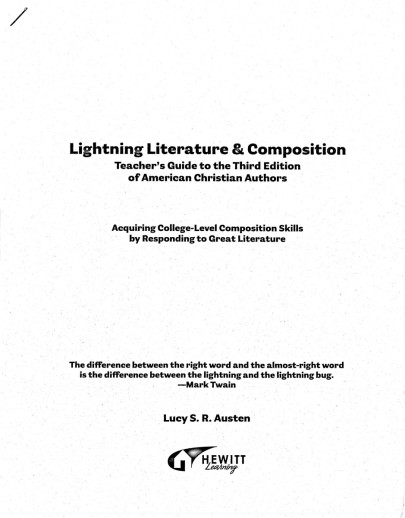 Lightning Literature & Composition
Teacher's Guide to the Third Edition of American Christian Authors

Acquiring College-Level Composition Skills by Responding to Great Literature

The difference between the right word and the almost-right word is the difference between the lightning and the lightning bug.
—Mark Twain

Lucy S. R. Austen

HEWITT Learning